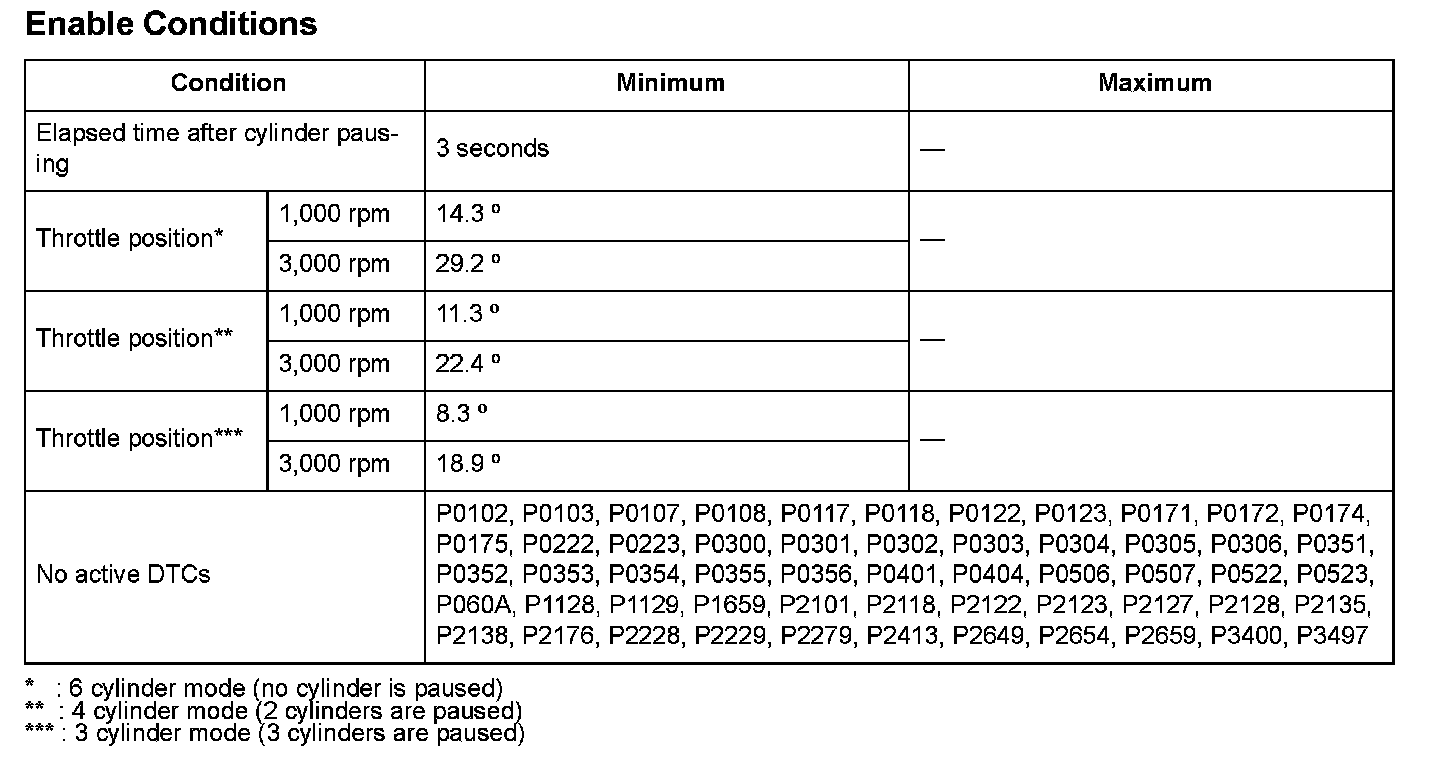 Enable Conditions

| Condition | | Minimum | Maximum |
|---|---|---|---|
| Elapsed time after cylinder pausing | | 3 seconds | — |
| Throttle position* | 1,000 rpm | 14.3 º | — |
| | 3,000 rpm | 29.2 º | |
| Throttle position** | 1,000 rpm | 11.3 º | — |
| | 3,000 rpm | 22.4 º | |
| Throttle position*** | 1,000 rpm | 8.3 º | — |
| | 3,000 rpm | 18.9 º | |
| No active DTCs | | P0102, P0103, P0107, P0108, P0117, P0118, P0122, P0123, P0171, P0172, P0174, P0175, P0222, P0223, P0300, P0301, P0302, P0303, P0304, P0305, P0306, P0351, P0352, P0353, P0354, P0355, P0356, P0401, P0404, P0506, P0507, P0522, P0523, P060A, P1128, P1129, P1659, P2101, P2118, P2122, P2123, P2127, P2128, P2135, P2138, P2176, P2228, P2229, P2279, P2413, P2649, P2654, P2659, P3400, P3497 | |

* : 6 cylinder mode (no cylinder is paused)
** : 4 cylinder mode (2 cylinders are paused)
*** : 3 cylinder mode (3 cylinders are paused)